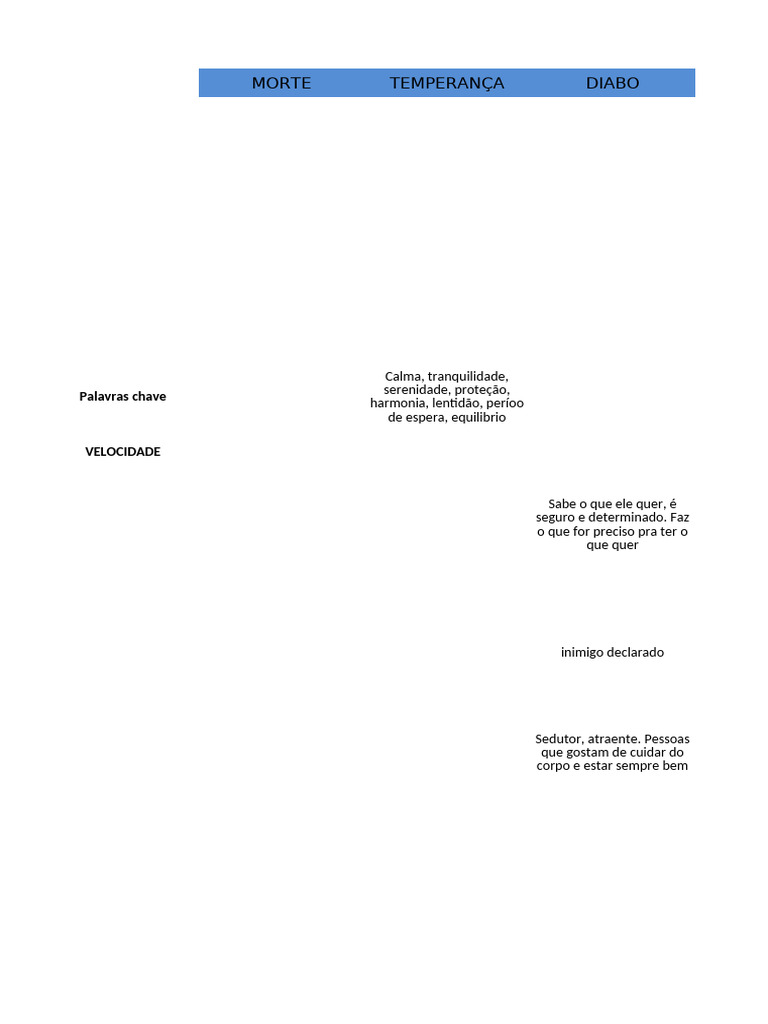 |  | MORTE | TEMPERANÇA | DIABO |
|---|---|---|---|
| Palavras chave |  | Calma, tranquilidade, serenidade, proteção, harmonia, lentidão, períoo de espera, equilibrio |  |
| VELOCIDADE |  |  |  |
|  |  |  | Sabe o que ele quer, é seguro e determinado. Faz o que for preciso pra ter o que quer |
|  |  |  | inimigo declarado |
|  |  |  | Sedutor, atraente. Pessoas que gostam de cuidar do corpo e estar sempre bem |